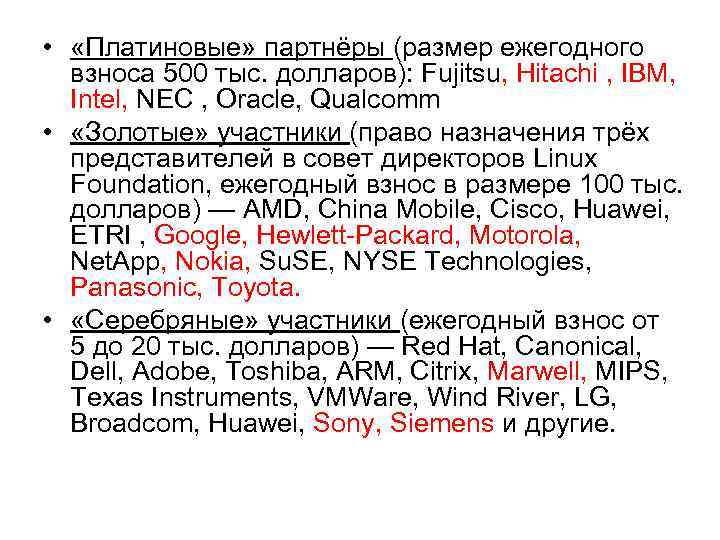 • «Платиновые» партнёры (размер ежегодного взноса 500 тыс. долларов): Fujitsu, Hitachi , IBM, Intel, NEC , Oracle, Qualcomm

• «Золотые» участники (право назначения трёх представителей в совет директоров Linux Foundation, ежегодный взнос в размере 100 тыс. долларов) — AMD, China Mobile, Cisco, Huawei, ETRI , Google, Hewlett-Packard, Motorola, NetApp, Nokia, SuSE, NYSE Technologies, Panasonic, Toyota.

• «Серебряные» участники (ежегодный взнос от 5 до 20 тыс. долларов) — Red Hat, Canonical, Dell, Adobe, Toshiba, ARM, Citrix, Marwell, MIPS, Texas Instruments, VMWare, Wind River, LG, Broadcom, Huawei, Sony, Siemens и другие.